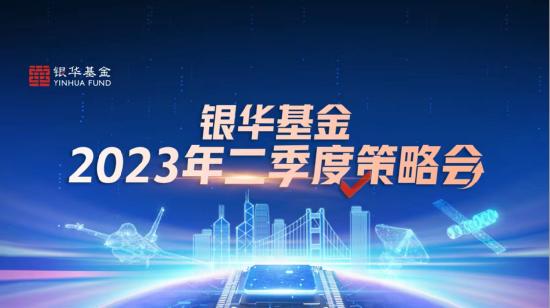 银华基金
YINHUA FUND

银华基金
2023年二季度策略会